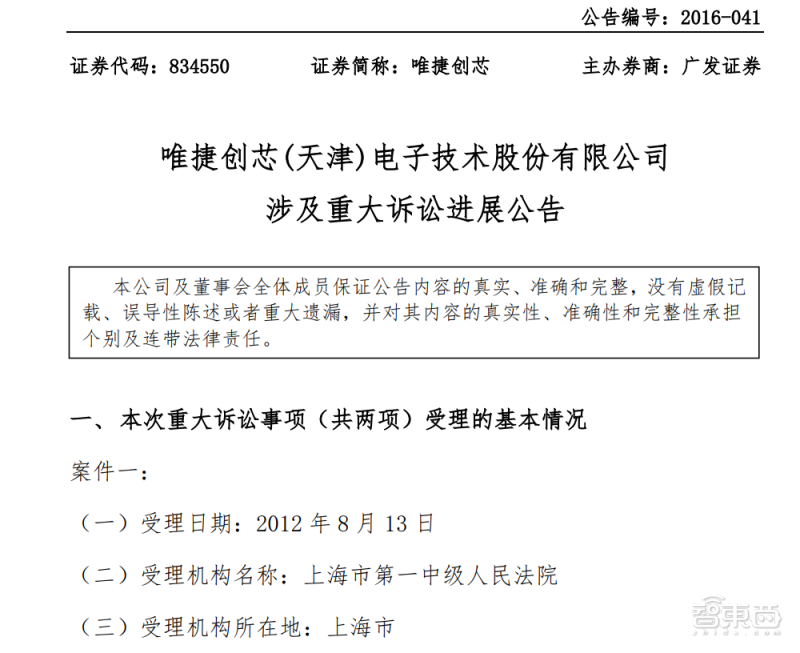 公告编号：2016-041

证券代码：834550　　证券简称：唯捷创芯　　主办券商：广发证券

唯捷创芯(天津)电子技术股份有限公司
涉及重大诉讼进展公告

本公司及董事会全体成员保证公告内容的真实、准确和完整，没有虚假记载、误导性陈述或者重大遗漏，并对其内容的真实性、准确性和完整性承担个别及连带法律责任。

一、本次重大诉讼事项（共两项）受理的基本情况

案件一：

（一）受理日期：2012 年 8 月 13 日

（二）受理机构名称：上海市第一中级人民法院

（三）受理机构所在地：上海市

智东西